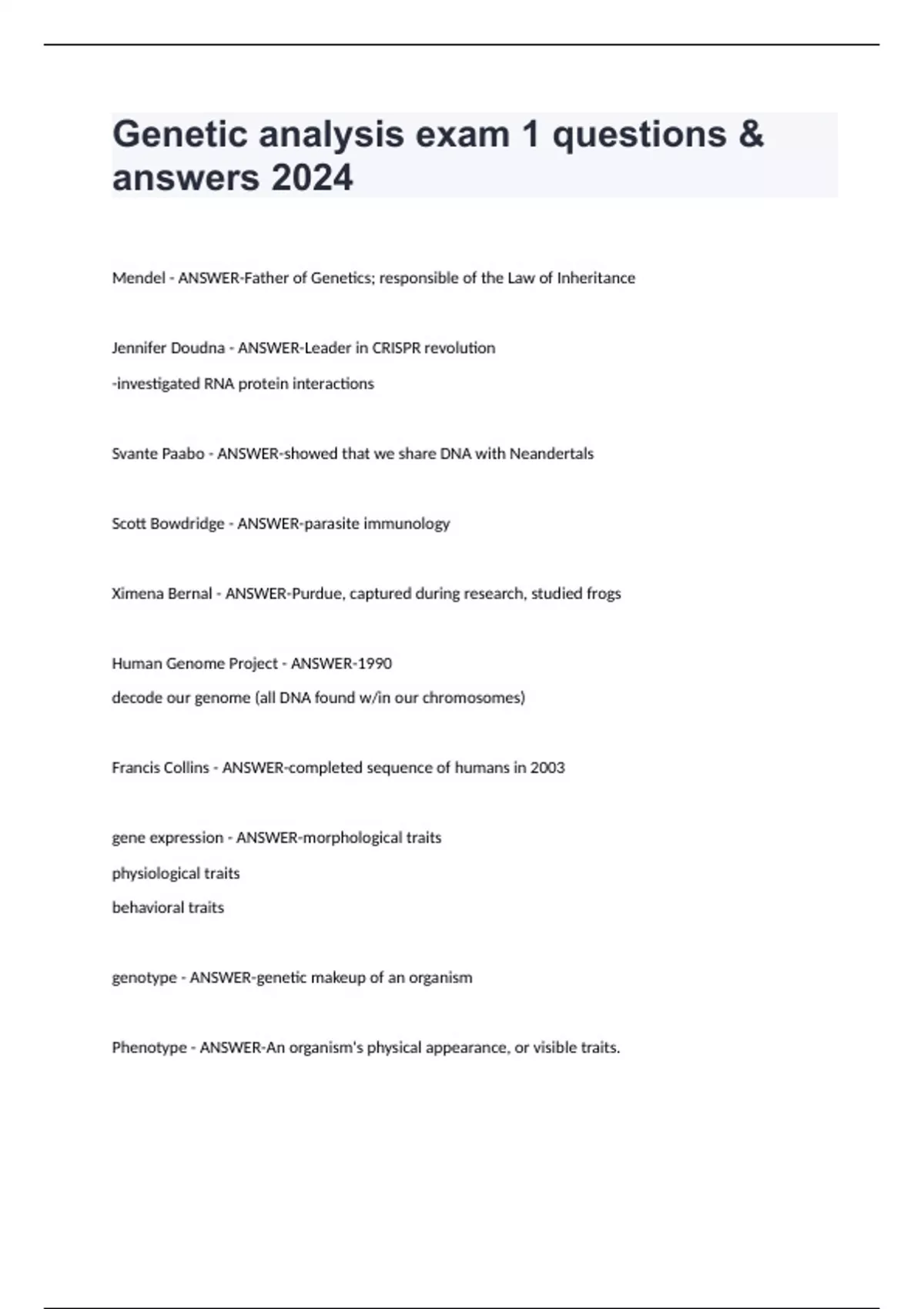 Genetic analysis exam 1 questions & answers 2024

Mendel - ANSWER-Father of Genetics; responsible of the Law of Inheritance

Jennifer Doudna - ANSWER-Leader in CRISPR revolution

-investigated RNA protein interactions

Svante Paabo - ANSWER-showed that we share DNA with Neandertals

Scott Bowdridge - ANSWER-parasite immunology

Ximena Bernal - ANSWER-Purdue, captured during research, studied frogs

Human Genome Project - ANSWER-1990

decode our genome (all DNA found w/in our chromosomes)

Francis Collins - ANSWER-completed sequence of humans in 2003

gene expression - ANSWER-morphological traits

physiological traits

behavioral traits

genotype - ANSWER-genetic makeup of an organism

Phenotype - ANSWER-An organism's physical appearance, or visible traits.